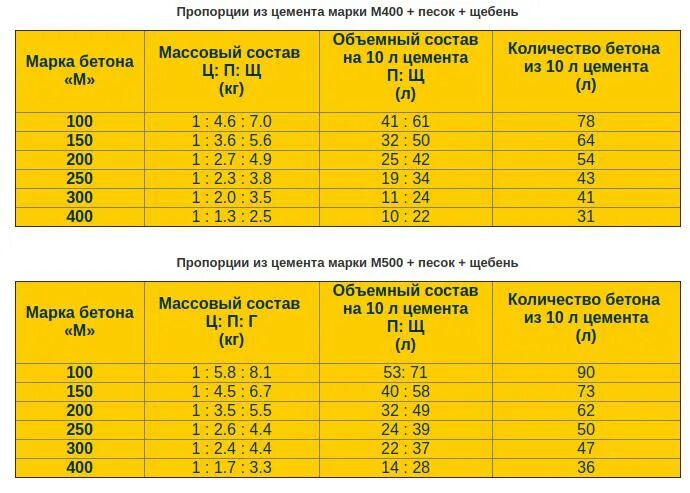 Пропорции из цемента марки М400 + песок + щебень

| Марка бетона «М» | Массовый состав Ц: П: Щ (кг) | Объемный состав на 10 л цемента П: Щ (л) | Количество бетона из 10 л цемента (л) |
|---|---|---|---|
| 100 | 1 : 4.6 : 7.0 | 41 : 61 | 78 |
| 150 | 1 : 3.6 : 5.6 | 32 : 50 | 64 |
| 200 | 1 : 2.7 : 4.9 | 25 : 42 | 54 |
| 250 | 1 : 2.3 : 3.8 | 19 : 34 | 43 |
| 300 | 1 : 2.0 : 3.5 | 11 : 24 | 41 |
| 400 | 1 : 1.3 : 2.5 | 10 : 22 | 31 |

Пропорции из цемента марки М500 + песок + щебень

| Марка бетона «М» | Массовый состав Ц: П: Г (кг) | Объемный состав на 10 л цемента П: Щ (л) | Количество бетона из 10 л цемента (л) |
|---|---|---|---|
| 100 | 1 : 5.8 : 8.1 | 53: 71 | 90 |
| 150 | 1 : 4.5 : 6.7 | 40 : 58 | 73 |
| 200 | 1 : 3.5 : 5.5 | 32 : 49 | 62 |
| 250 | 1 : 2.6 : 4.4 | 24 : 39 | 50 |
| 300 | 1 : 2.4 : 4.4 | 22 : 37 | 47 |
| 400 | 1 : 1.7 : 3.3 | 14 : 28 | 36 |